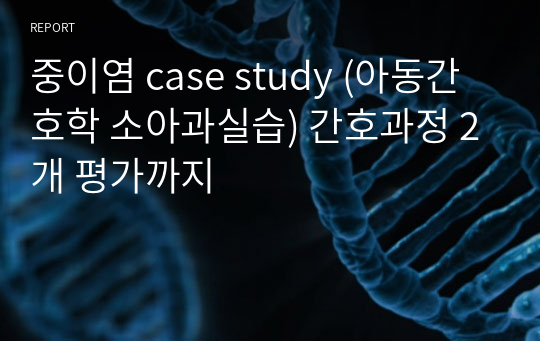 REPORT

중이염 case study (아동간호학 소아과실습) 간호과정 2개 평가까지